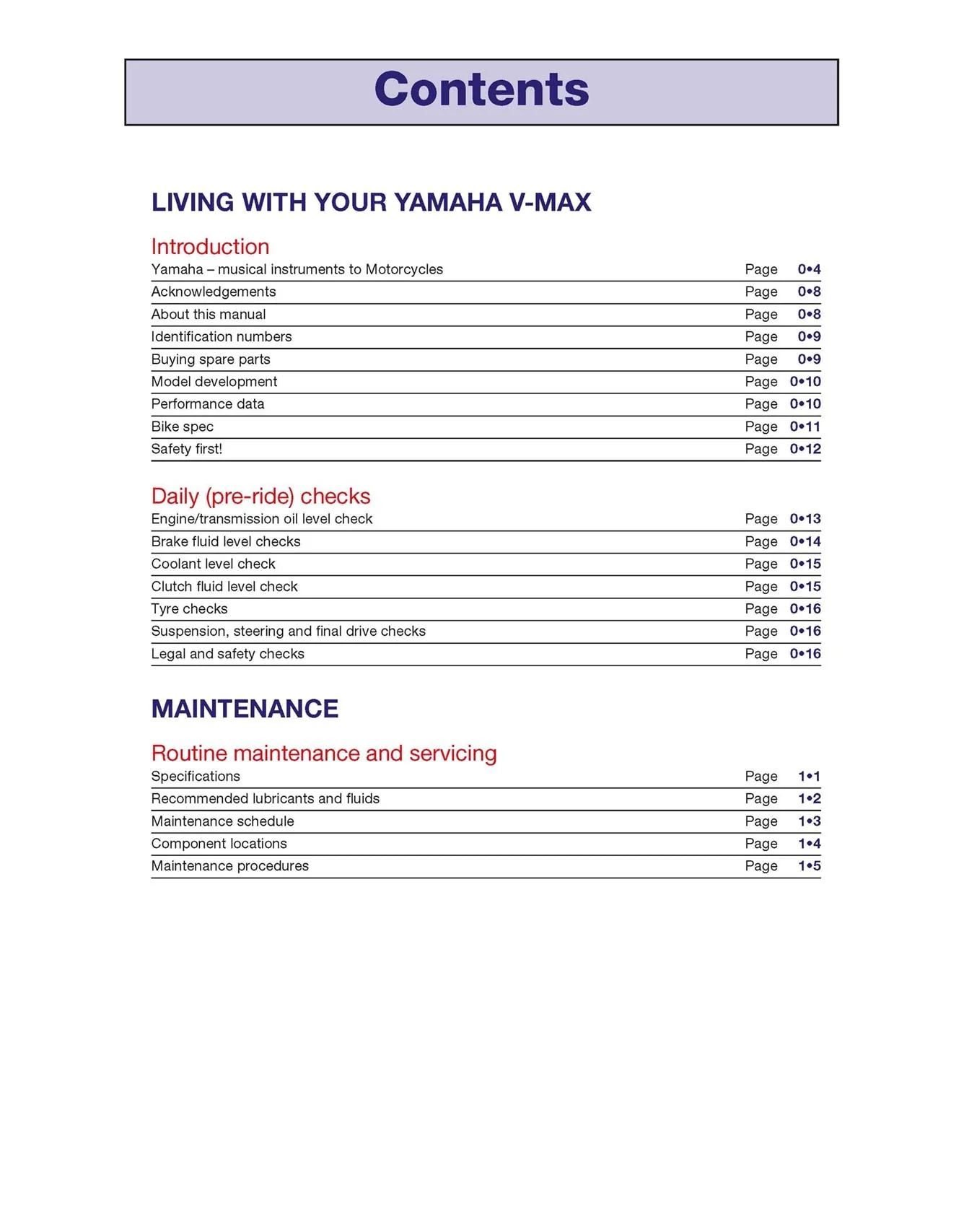 Contents

LIVING WITH YOUR YAMAHA V-MAX

Introduction

Yamaha – musical instruments to Motorcycles Page 0•4
Acknowledgements Page 0•8
About this manual Page 0•8
Identification numbers Page 0•9
Buying spare parts Page 0•9
Model development Page 0•10
Performance data Page 0•10
Bike spec Page 0•11
Safety first! Page 0•12

Daily (pre-ride) checks

Engine/transmission oil level check Page 0•13
Brake fluid level checks Page 0•14
Coolant level check Page 0•15
Clutch fluid level check Page 0•15
Tyre checks Page 0•16
Suspension, steering and final drive checks Page 0•16
Legal and safety checks Page 0•16

MAINTENANCE

Routine maintenance and servicing

Specifications Page 1•1
Recommended lubricants and fluids Page 1•2
Maintenance schedule Page 1•3
Component locations Page 1•4
Maintenance procedures Page 1•5